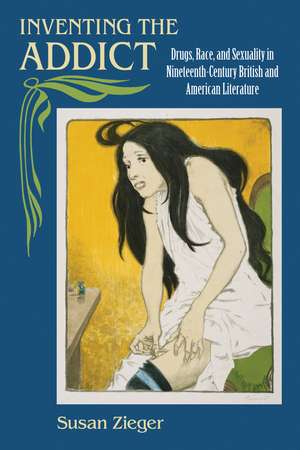 INVENTING THE ADDICT

Drugs, Race, and Sexuality in Nineteenth-Century British and American Literature

Susan Zieger